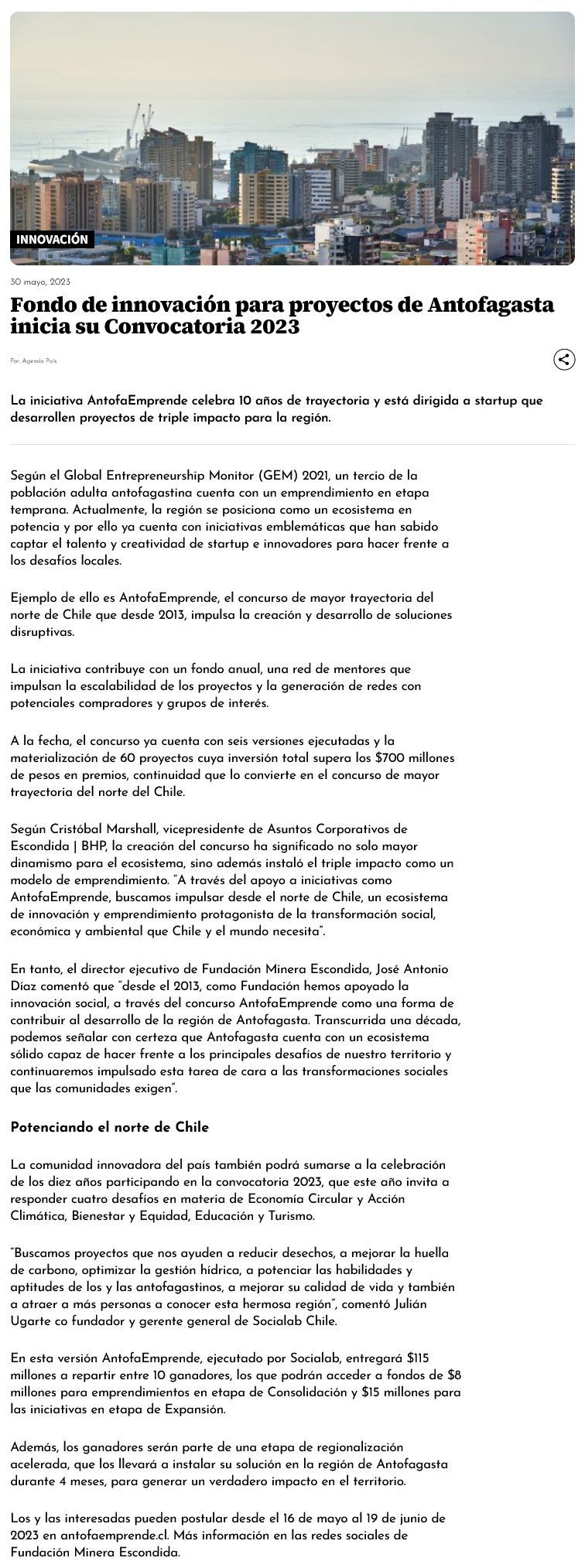 INNOVACIÓN

30 mayo, 2023

Fondo de innovación para proyectos de Antofagasta inicia su Convocatoria 2023

Por: Agenda País

La iniciativa AntofaEmprende celebra 10 años de trayectoria y está dirigida a startup que desarrollen proyectos de triple impacto para la región.

Según el Global Entrepreneurship Monitor (GEM) 2021, un tercio de la población adulta antofagastina cuenta con un emprendimiento en etapa temprana. Actualmente, la región se posiciona como un ecosistema en potencia y por ello ya cuenta con iniciativas emblemáticas que han sabido captar el talento y creatividad de startup e innovadores para hacer frente a los desafíos locales.

Ejemplo de ello es AntofaEmprende, el concurso de mayor trayectoria del norte de Chile que desde 2013, impulsa la creación y desarrollo de soluciones disruptivas.

La iniciativa contribuye con un fondo anual, una red de mentores que impulsan la escalabilidad de los proyectos y la generación de redes con potenciales compradores y grupos de interés.

A la fecha, el concurso ya cuenta con seis versiones ejecutadas y la materialización de 60 proyectos cuya inversión total supera los $700 millones de pesos en premios, continuidad que lo convierte en el concurso de mayor trayectoria del norte del Chile.

Según Cristóbal Marshall, vicepresidente de Asuntos Corporativos de Escondida | BHP, la creación del concurso ha significado no solo mayor dinamismo para el ecosistema, sino además instaló el triple impacto como un modelo de emprendimiento. "A través del apoyo a iniciativas como AntofaEmprende, buscamos impulsar desde el norte de Chile, un ecosistema de innovación y emprendimiento protagonista de la transformación social, económica y ambiental que Chile y el mundo necesita".

En tanto, el director ejecutivo de Fundación Minera Escondida, José Antonio Díaz comentó que "desde el 2013, como Fundación hemos apoyado la innovación social, a través del concurso AntofaEmprende como una forma de contribuir al desarrollo de la región de Antofagasta. Transcurrida una década, podemos señalar con certeza que Antofagasta cuenta con un ecosistema sólido capaz de hacer frente a los principales desafíos de nuestro territorio y continuaremos impulsado esta tarea de cara a las transformaciones sociales que las comunidades exigen".

Potenciando el norte de Chile

La comunidad innovadora del país también podrá sumarse a la celebración de los diez años participando en la convocatoria 2023, que este año invita a responder cuatro desafíos en materia de Economía Circular y Acción Climática, Bienestar y Equidad, Educación y Turismo.

"Buscamos proyectos que nos ayuden a reducir desechos, a mejorar la huella de carbono, optimizar la gestión hídrica, a potenciar las habilidades y aptitudes de los y las antofagastinos, a mejorar su calidad de vida y también a atraer a más personas a conocer esta hermosa región", comentó Julián Ugarte co fundador y gerente general de Socialab Chile.

En esta versión AntofaEmprende, ejecutado por Socialab, entregará $115 millones a repartir entre 10 ganadores, los que podrán acceder a fondos de $8 millones para emprendimientos en etapa de Consolidación y $15 millones para las iniciativas en etapa de Expansión.

Además, los ganadores serán parte de una etapa de regionalización acelerada, que los llevará a instalar su solución en la región de Antofagasta durante 4 meses, para generar un verdadero impacto en el territorio.

Los y las interesadas pueden postular desde el 16 de mayo al 19 de junio de 2023 en antofaemprende.cl. Más información en las redes sociales de Fundación Minera Escondida.